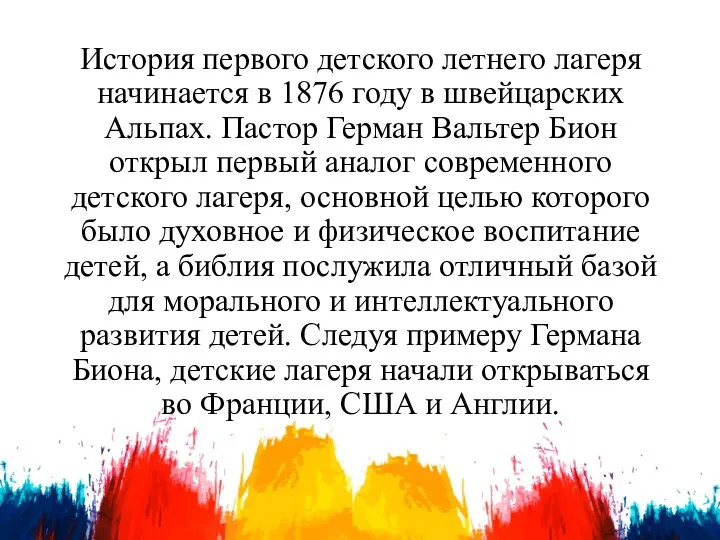 История первого детского летнего лагеря начинается в 1876 году в швейцарских Альпах. Пастор Герман Вальтер Бион открыл первый аналог современного детского лагеря, основной целью которого было духовное и физическое воспитание детей, а библия послужила отличный базой для морального и интеллектуального развития детей. Следуя примеру Германа Биона, детские лагеря начали открываться во Франции, США и Англии.